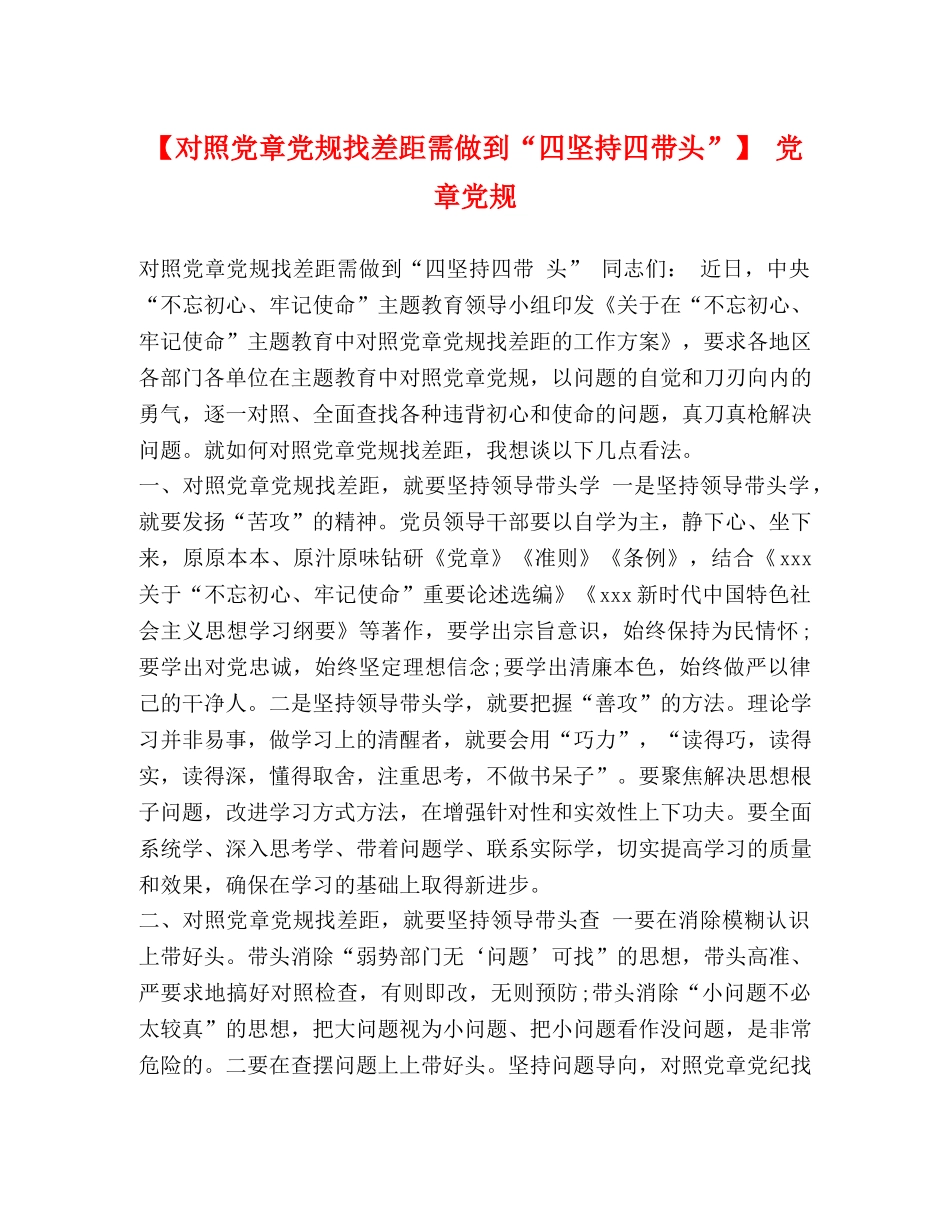 【对照党章党规找差距需做到“四坚持四带头”】 党章党规

对照党章党规找差距需做到“四坚持四带 头” 同志们： 近日，中央“不忘初心、牢记使命”主题教育领导小组印发《关于在“不忘初心、牢记使命”主题教育中对照党章党规找差距的工作方案》，要求各地区各部门各单位在主题教育中对照党章党规，以问题的自觉和刀刃向内的勇气，逐一对照、全面查找各种违背初心和使命的问题，真刀真枪解决问题。就如何对照党章党规找差距，我想谈以下几点看法。
一、对照党章党规找差距，就要坚持领导带头学 一是坚持领导带头学，就要发扬“苦攻”的精神。党员领导干部要以自学为主，静下心、坐下来，原原本本、原汁原味钻研《党章》《准则》《条例》，结合《xxx关于“不忘初心、牢记使命”重要论述选编》《xxx新时代中国特色社会主义思想学习纲要》等著作，要学出宗旨意识，始终保持为民情怀；要学出对党忠诚，始终坚定理想信念;要学出清廉本色，始终做严以律己的干净人。二是坚持领导带头学，就要把握“善攻”的方法。理论学习并非易事，做学习上的清醒者，就要会用“巧力”，“读得巧，读得实，读得深，懂得取舍，注重思考，不做书呆子”。要聚焦解决思想根子问题，改进学习方式方法，在增强针对性和实效性上下功夫。要全面系统学、深入思考学、带着问题学、联系实际学，切实提高学习的质量和效果，确保在学习的基础上取得新进步。
二、对照党章党规找差距，就要坚持领导带头查 一要在消除模糊认识上带好头。带头消除“弱势部门无‘问题’可找”的思想，带头高准、严要求地搞好对照检查，有则即改，无则预防;带头消除“小问题不必太较真”的思想，把大问题视为小问题、把小问题看作没问题，是非常危险的。二要在查摆问题上上带好头。坚持问题导向，对照党章党纪找